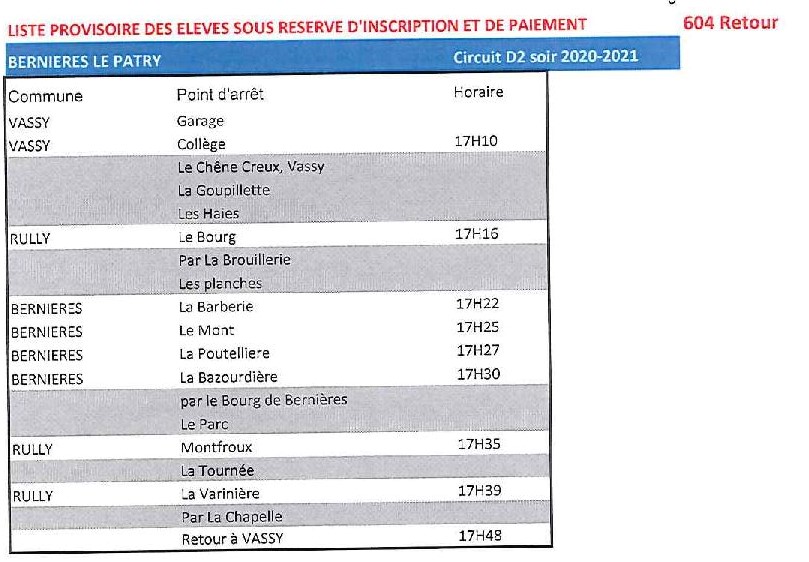 LISTE PROVISOIRE DES ELEVES SOUS RESERVE D'INSCRIPTION ET DE PAIEMENT 604 Retour

BERNIERES LE PATRY Circuit D2 soir 2020-2021

| Commune | Point d'arrêt | Horaire |
|---|---|---|
| VASSY | Garage | |
| VASSY | Collège | 17H10 |
| | Le Chêne Creux, Vassy | |
| | La Goupillette | |
| | Les Haies | |
| RULLY | Le Bourg | 17H16 |
| | Par La Brouillerie | |
| | Les planches | |
| BERNIERES | La Barberie | 17H22 |
| BERNIERES | Le Mont | 17H25 |
| BERNIERES | La Poutelliere | 17H27 |
| BERNIERES | La Bazourdière | 17H30 |
| | par le Bourg de Bernières | |
| | Le Parc | |
| RULLY | Montfroux | 17H35 |
| | La Tournée | |
| RULLY | La Varinière | 17H39 |
| | Par La Chapelle | |
| | Retour à VASSY | 17H48 |